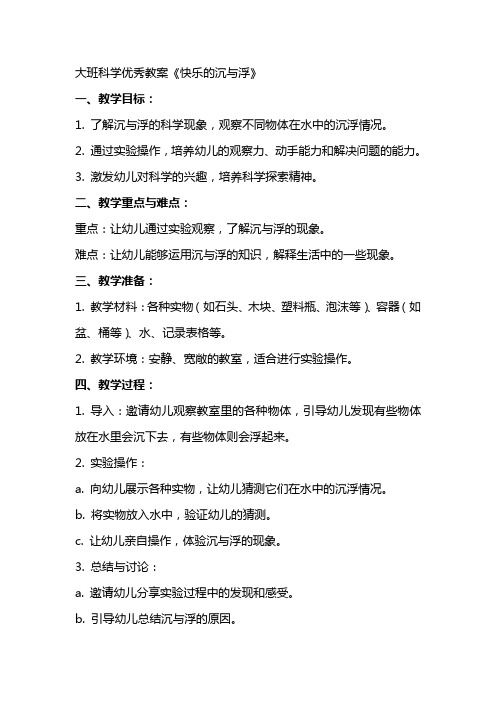 大班科学优秀教案《快乐的沉与浮》

一、教学目标：

1. 了解沉与浮的科学现象，观察不同物体在水中的沉浮情况。

2. 通过实验操作，培养幼儿的观察力、动手能力和解决问题的能力。

3. 激发幼儿对科学的兴趣，培养科学探索精神。

二、教学重点与难点：

重点：让幼儿通过实验观察，了解沉与浮的现象。

难点：让幼儿能够运用沉与浮的知识，解释生活中的一些现象。

三、教学准备：

1. 教学材料：各种实物（如石头、木块、塑料瓶、泡沫等）、容器（如盆、桶等）、水、记录表格等。

2. 教学环境：安静、宽敞的教室，适合进行实验操作。

四、教学过程：

1. 导入：邀请幼儿观察教室里的各种物体，引导幼儿发现有些物体放在水里会沉下去，有些物体则会浮起来。

2. 实验操作：

a. 向幼儿展示各种实物，让幼儿猜测它们在水中的沉浮情况。

b. 将实物放入水中，验证幼儿的猜测。

c. 让幼儿亲自操作，体验沉与浮的现象。

3. 总结与讨论：

a. 邀请幼儿分享实验过程中的发现和感受。

b. 引导幼儿总结沉与浮的原因。